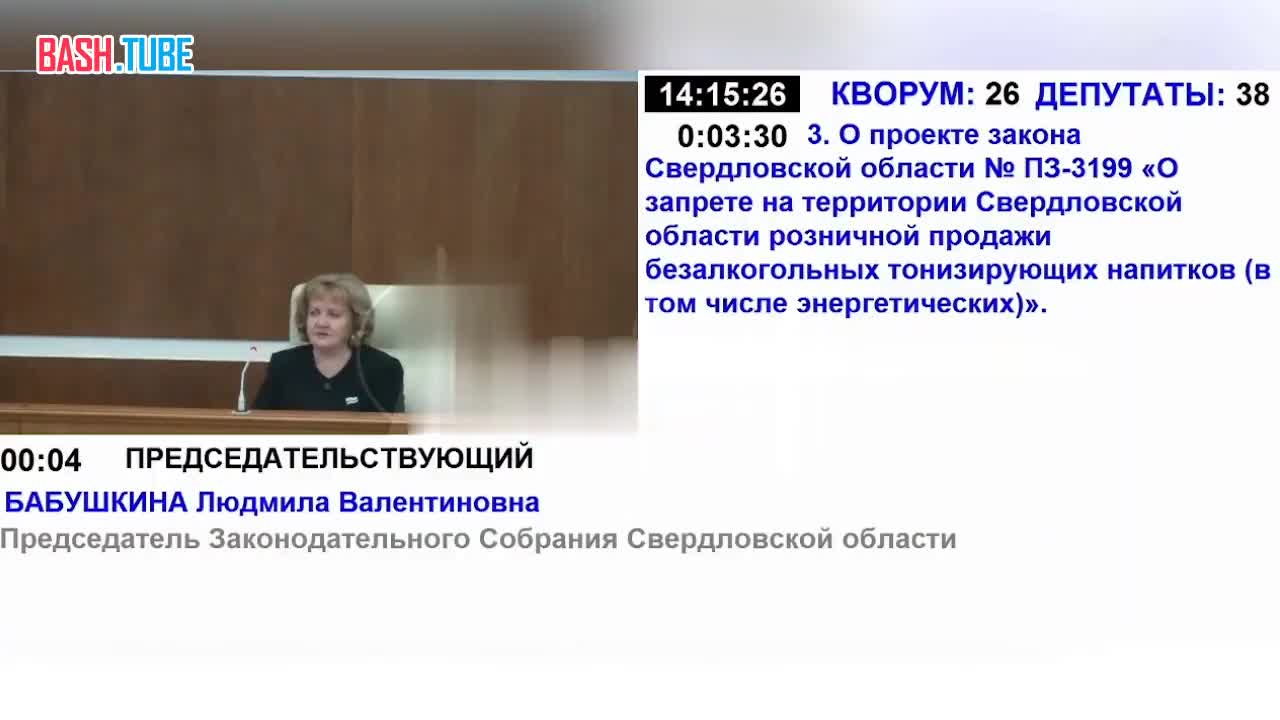 BASH.TUBE

14:15:26 КВОРУМ: 26 ДЕПУТАТЫ: 38

0:03:30 3. О проекте закона Свердловской области № ПЗ-3199 «О запрете на территории Свердловской области розничной продажи безалкогольных тонизирующих напитков (в том числе энергетических)».

00:04 ПРЕДСЕДАТЕЛЬСТВУЮЩИЙ

БАБУШКИНА Людмила Валентиновна

Председатель Законодательного Собрания Свердловской области